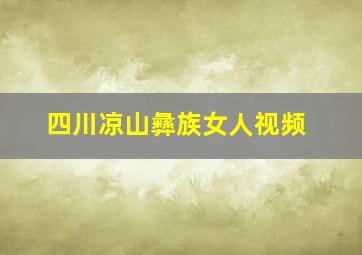 四川凉山彝族女人视频